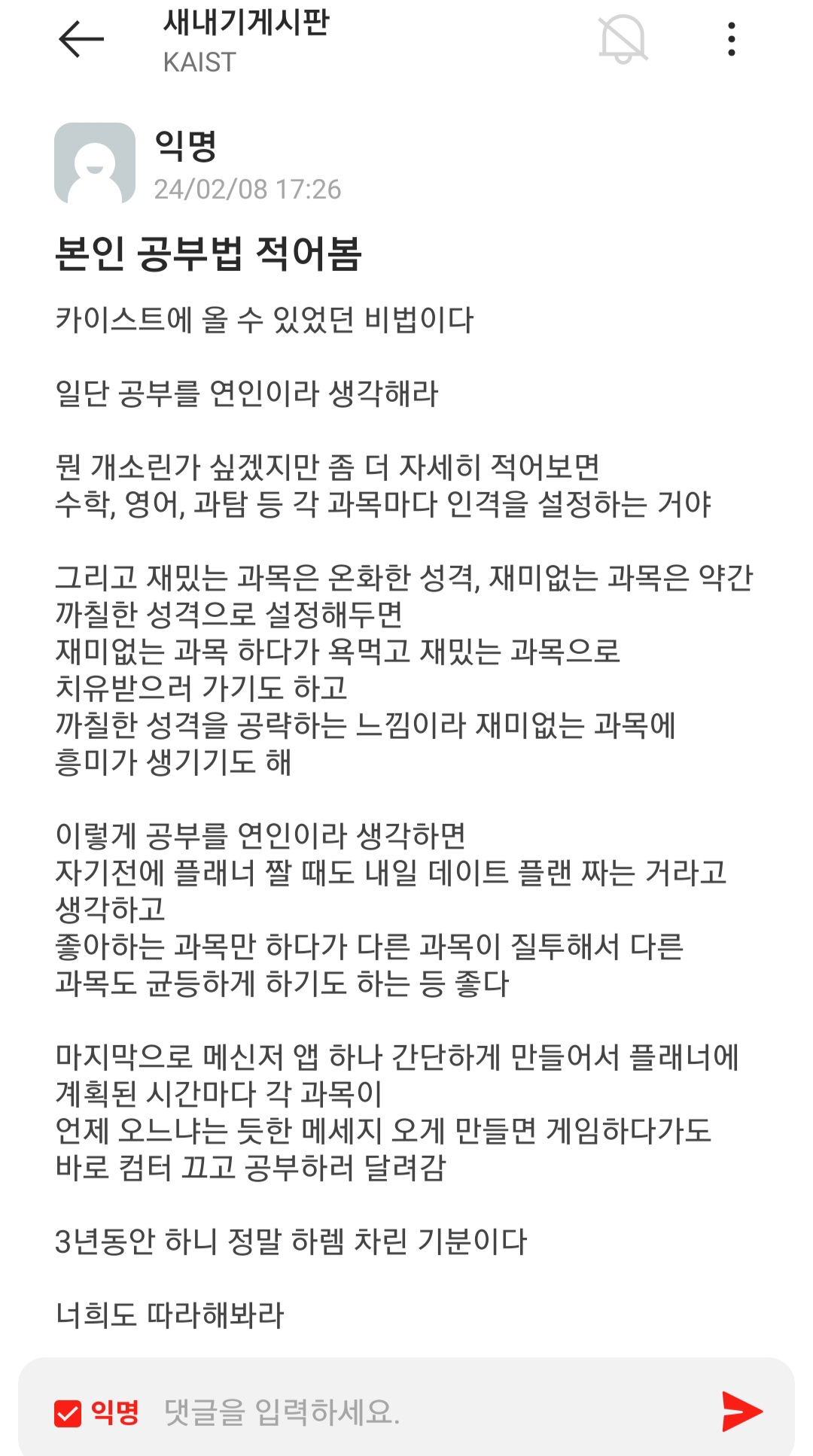 새내기게시판
KAIST

익명
24/02/08 17:26

본인 공부법 적어봄

카이스트에 올 수 있었던 비법이다

일단 공부를 연인이라 생각해라

뭔 개소린가 싶겠지만 좀 더 자세히 적어보면
수학, 영어, 과탐 등 각 과목마다 인격을 설정하는 거야

그리고 재밌는 과목은 온화한 성격, 재미없는 과목은 약간 까칠한 성격으로 설정해두면
재미없는 과목 하다가 욕먹고 재밌는 과목으로 치유받으러 가기도 하고
까칠한 성격을 공략하는 느낌이라 재미없는 과목에 흥미가 생기기도 해

이렇게 공부를 연인이라 생각하면
자기전에 플래너 짤 때도 내일 데이트 플랜 짜는 거라고 생각하고
좋아하는 과목만 하다가 다른 과목이 질투해서 다른 과목도 균등하게 하기도 하는 등 좋다

마지막으로 메신저 앱 하나 간단하게 만들어서 플래너에 계획된 시간마다 각 과목이
언제 오느냐는 듯한 메세지 오게 만들면 게임하다가도 바로 컴터 끄고 공부하러 달려감

3년동안 하니 정말 하렘 차린 기분이다

너희도 따라해봐라

익명 댓글을 입력하세요.